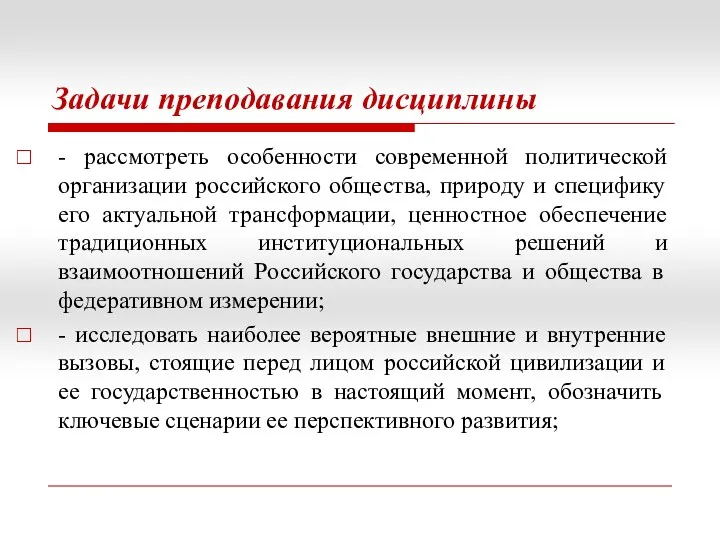 Задачи преподавания дисциплины

- рассмотреть особенности современной политической организации российского общества, природу и специфику его актуальной трансформации, ценностное обеспечение традиционных институциональных решений и взаимоотношений Российского государства и общества в федеративном измерении;

- исследовать наиболее вероятные внешние и внутренние вызовы, стоящие перед лицом российской цивилизации и ее государственностью в настоящий момент, обозначить ключевые сценарии ее перспективного развития;